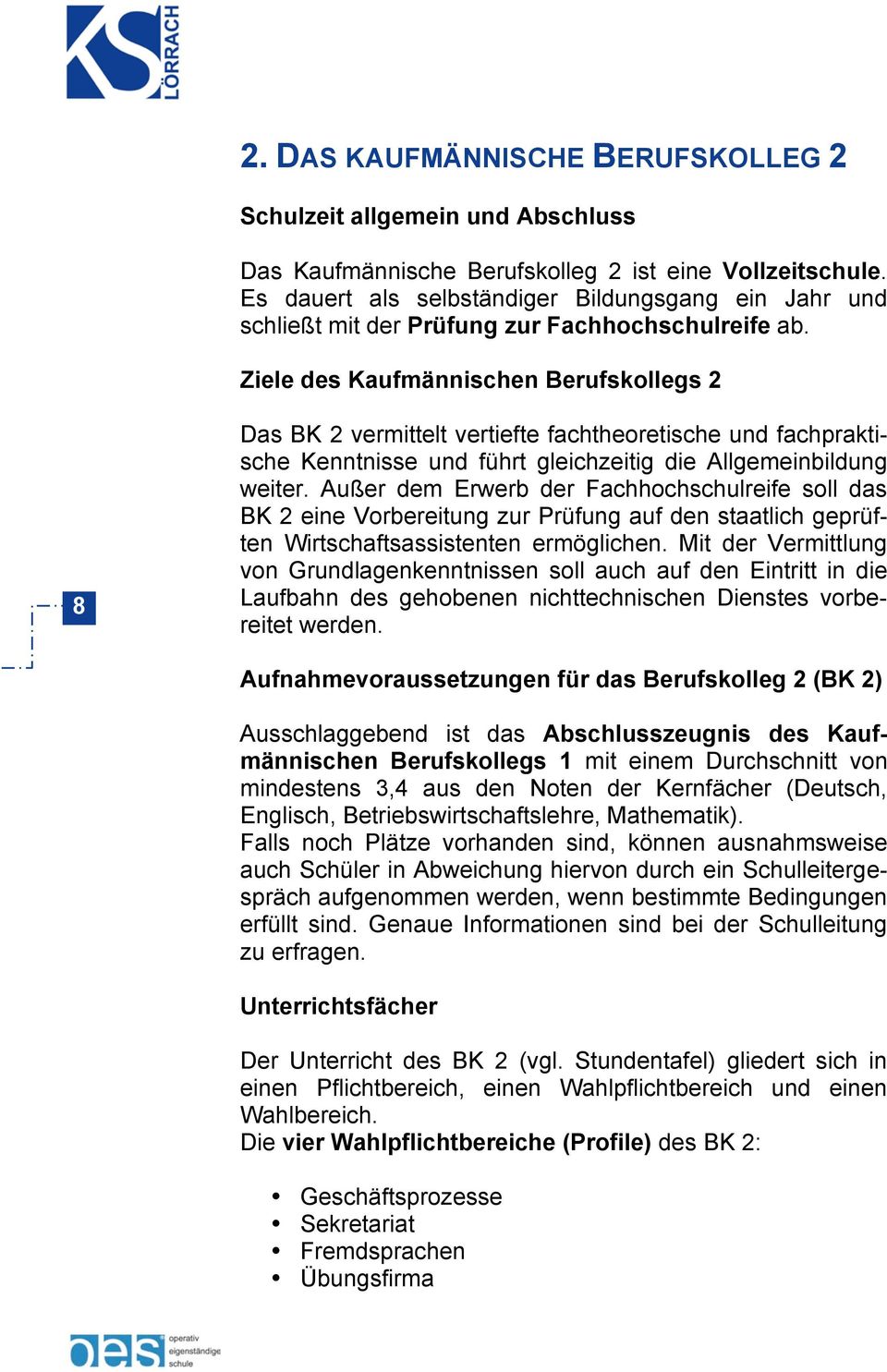 KS LÖRRACH

2. DAS KAUFMÄNNISCHE BERUFSKOLLEG 2

Schulzeit allgemein und Abschluss

Das Kaufmännische Berufskolleg 2 ist eine Vollzeitschule. Es dauert als selbständiger Bildungsgang ein Jahr und schließt mit der Prüfung zur Fachhochschulreife ab.

Ziele des Kaufmännischen Berufskollegs 2

Das BK 2 vermittelt vertiefte fachtheoretische und fachpraktische Kenntnisse und führt gleichzeitig die Allgemeinbildung weiter. Außer dem Erwerb der Fachhochschulreife soll das BK 2 eine Vorbereitung zur Prüfung auf den staatlich geprüften Wirtschaftsassistenten ermöglichen. Mit der Vermittlung von Grundlagenkenntnissen soll auch auf den Eintritt in die Laufbahn des gehobenen nichttechnischen Dienstes vorbereitet werden.

8

Aufnahmevoraussetzungen für das Berufskolleg 2 (BK 2)

Ausschlaggebend ist das Abschlusszeugnis des Kaufmännischen Berufskollegs 1 mit einem Durchschnitt von mindestens 3,4 aus den Noten der Kernfächer (Deutsch, Englisch, Betriebswirtschaftslehre, Mathematik).
Falls noch Plätze vorhanden sind, können ausnahmsweise auch Schüler in Abweichung hiervon durch ein Schulleitergespräch aufgenommen werden, wenn bestimmte Bedingungen erfüllt sind. Genaue Informationen sind bei der Schulleitung zu erfragen.

Unterrichtsfächer

Der Unterricht des BK 2 (vgl. Stundentafel) gliedert sich in einen Pflichtbereich, einen Wahlpflichtbereich und einen Wahlbereich.
Die vier Wahlpflichtbereiche (Profile) des BK 2:

• Geschäftsprozesse
• Sekretariat
• Fremdsprachen
• Übungsfirma

oes operativ eigenständige schule